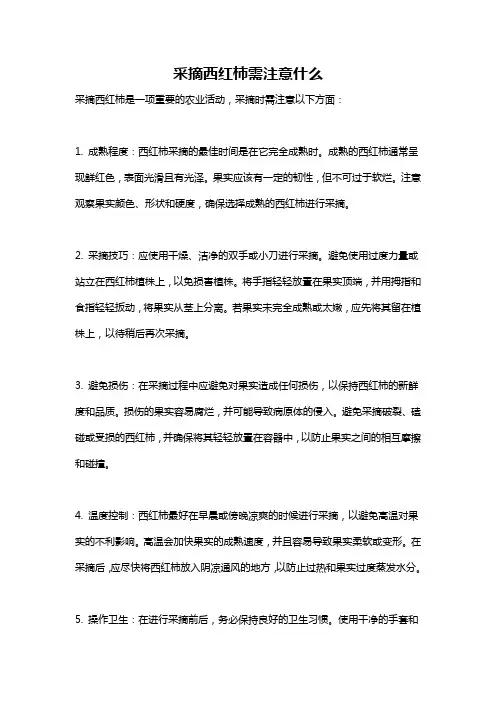 采摘西红柿需注意什么

采摘西红柿是一项重要的农业活动，采摘时需注意以下方面：

1. 成熟程度：西红柿采摘的最佳时间是在它完全成熟时。成熟的西红柿通常呈现鲜红色，表面光滑且有光泽。果实应该有一定的韧性，但不可过于软烂。注意观察果实颜色、形状和硬度，确保选择成熟的西红柿进行采摘。

2. 采摘技巧：应使用干燥、洁净的双手或小刀进行采摘。避免使用过度力量或站立在西红柿植株上，以免损害植株。将手指轻轻放置在果实顶端，并用拇指和食指轻轻扳动，将果实从茎上分离。若果实未完全成熟或太嫩，应先将其留在植株上，以待稍后再次采摘。

3. 避免损伤：在采摘过程中应避免对果实造成任何损伤，以保持西红柿的新鲜度和品质。损伤的果实容易腐烂，并可能导致病原体的侵入。避免采摘破裂、磕碰或受损的西红柿，并确保将其轻轻放置在容器中，以防止果实之间的相互摩擦和碰撞。

4. 温度控制：西红柿最好在早晨或傍晚凉爽的时候进行采摘，以避免高温对果实的不利影响。高温会加快果实的成熟速度，并且容易导致果实柔软或变形。在采摘后，应尽快将西红柿放入阴凉通风的地方，以防止过热和果实过度蒸发水分。

5. 操作卫生：在进行采摘前后，务必保持良好的卫生习惯。使用干净的手套和